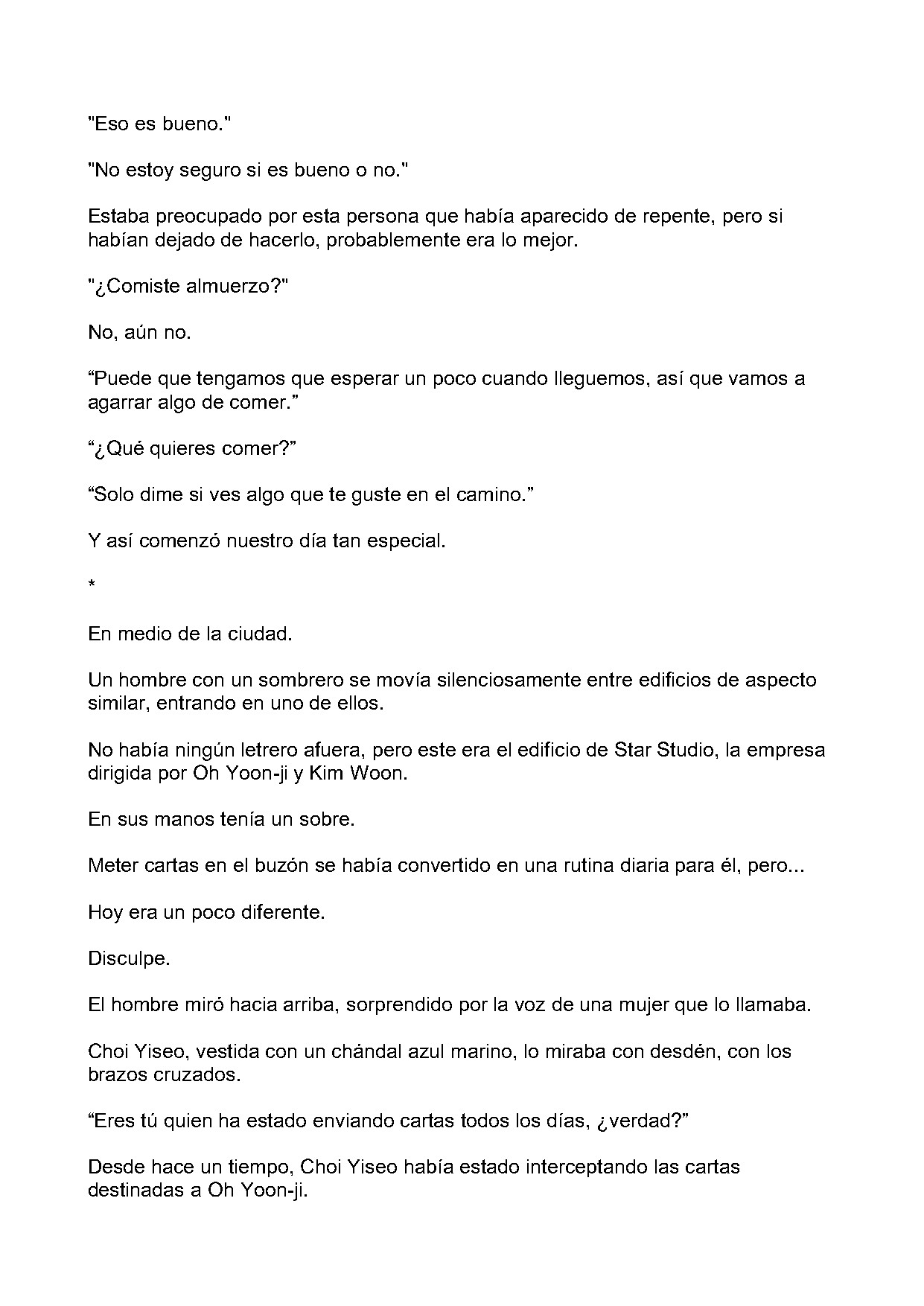 "Eso es bueno."

"No estoy seguro si es bueno o no."

Estaba preocupado por esta persona que había aparecido de repente, pero si habían dejado de hacerlo, probablemente era lo mejor.

"¿Comiste almuerzo?"

No, aún no.

“Puede que tengamos que esperar un poco cuando lleguemos, así que vamos a agarrar algo de comer.”

“¿Qué quieres comer?”

“Solo dime si ves algo que te guste en el camino.”

Y así comenzó nuestro día tan especial.

*

En medio de la ciudad.

Un hombre con un sombrero se movía silenciosamente entre edificios de aspecto similar, entrando en uno de ellos.

No había ningún letrero afuera, pero este era el edificio de Star Studio, la empresa dirigida por Oh Yoon-ji y Kim Woon.

En sus manos tenía un sobre.

Meter cartas en el buzón se había convertido en una rutina diaria para él, pero...

Hoy era un poco diferente.

Disculpe.

El hombre miró hacia arriba, sorprendido por la voz de una mujer que lo llamaba.

Choi Yiseo, vestida con un chándal azul marino, lo miraba con desdén, con los brazos cruzados.

“Eres tú quien ha estado enviando cartas todos los días, ¿verdad?”

Desde hace un tiempo, Choi Yiseo había estado interceptando las cartas destinadas a Oh Yoon-ji.